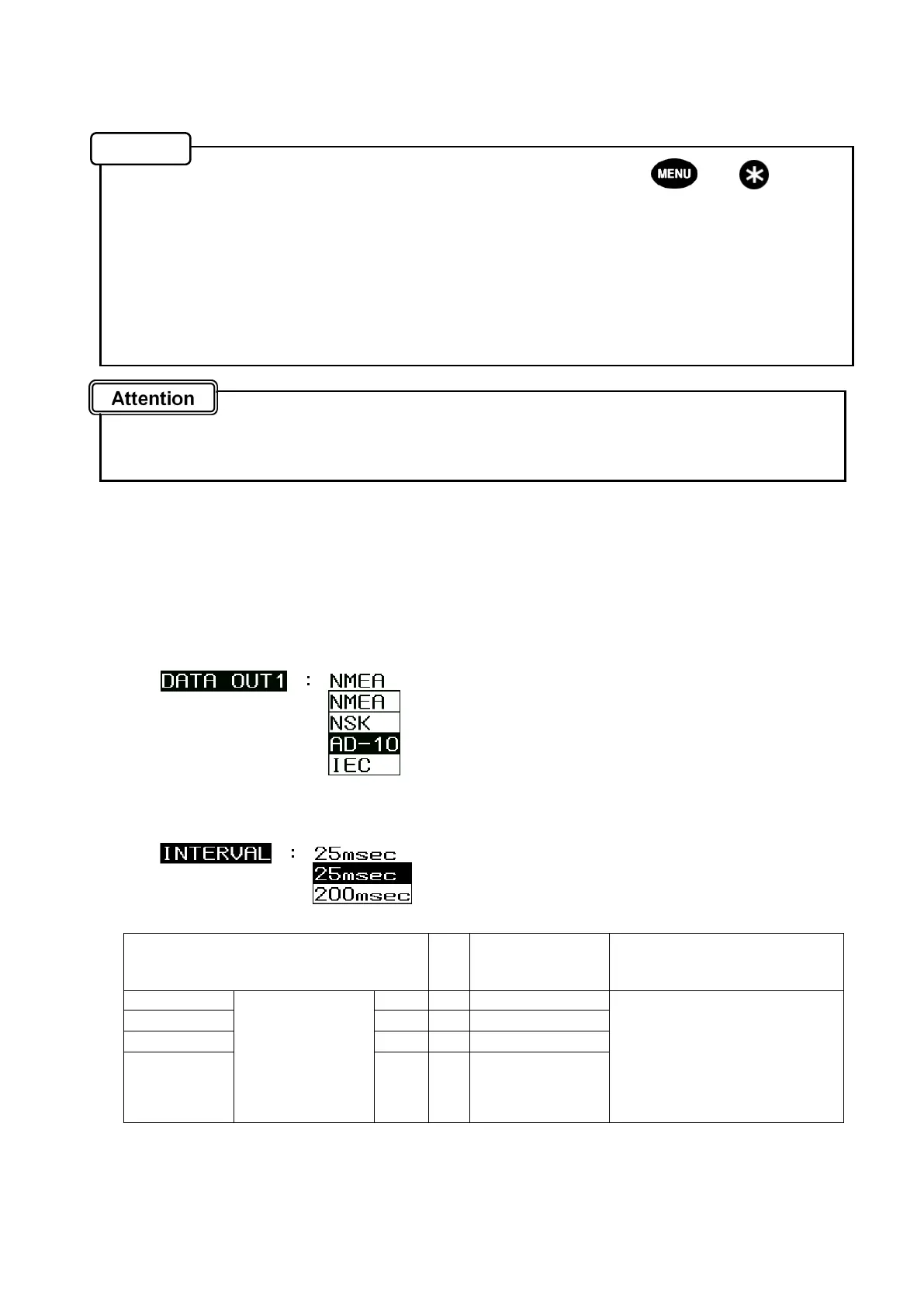 MENU

Attention

DATA OUT1 : NMEA
NMEA
NSK
AD-10
IEC

INTERVAL : 25msec
25msec
200msec